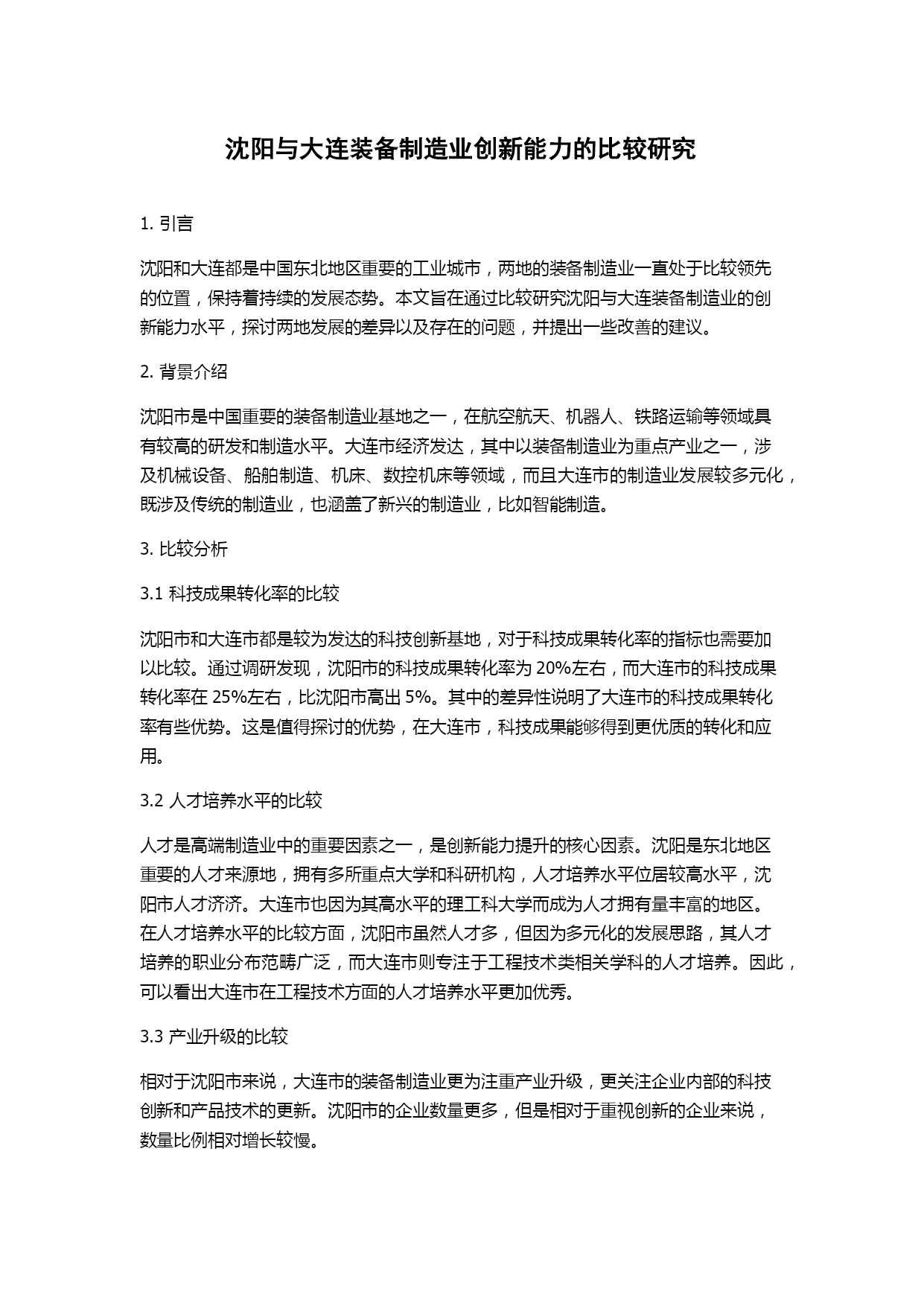 沈阳与大连装备制造业创新能力的比较研究

1. 引言

沈阳和大连都是中国东北地区重要的工业城市，两地的装备制造业一直处于比较领先的位置，保持着持续的发展态势。本文旨在通过比较研究沈阳与大连装备制造业的创新能力水平，探讨两地发展的差异以及存在的问题，并提出一些改善的建议。

2. 背景介绍

沈阳市是中国重要的装备制造业基地之一，在航空航天、机器人、铁路运输等领域具有较高的研发和制造水平。大连市经济发达，其中以装备制造业为重点产业之一，涉及机械设备、船舶制造、机床、数控机床等领域，而且大连市的制造业发展较多元化，既涉及传统的制造业，也涵盖了新兴的制造业，比如智能制造。

3. 比较分析

3.1 科技成果转化率的比较

沈阳市和大连市都是较为发达的科技创新基地，对于科技成果转化率的指标也需要加以比较。通过调研发现，沈阳市的科技成果转化率为 20%左右，而大连市的科技成果转化率在 25%左右，比沈阳市高出 5%。其中的差异性说明了大连市的科技成果转化率有些优势。这是值得探讨的优势，在大连市，科技成果能够得到更优质的转化和应用。

3.2 人才培养水平的比较

人才是高端制造业中的重要因素之一，是创新能力提升的核心因素。沈阳是东北地区重要的人才来源地，拥有多所重点大学和科研机构，人才培养水平位居较高水平，沈阳市人才济济。大连市也因为其高水平的理工科大学而成为人才拥有量丰富的地区。在人才培养水平的比较方面，沈阳市虽然人才多，但因为多元化的发展思路，其人才培养的职业分布范畴广泛，而大连市则专注于工程技术类相关学科的人才培养。因此，可以看出大连市在工程技术方面的人才培养水平更加优秀。

3.3 产业升级的比较

相对于沈阳市来说，大连市的装备制造业更为注重产业升级，更关注企业内部的科技创新和产品技术的更新。沈阳市的企业数量更多，但是相对于重视创新的企业来说，数量比例相对增长较慢。